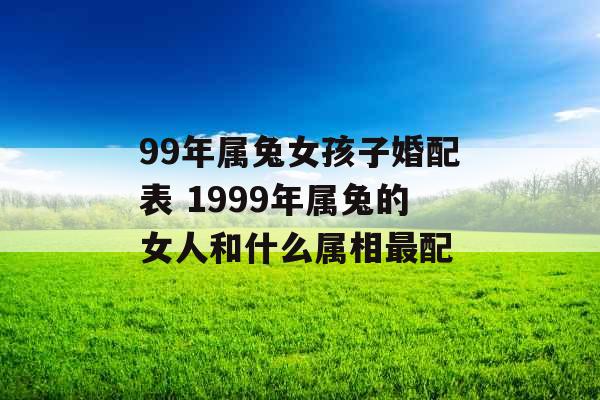 99年属兔女孩子婚配表 1999年属兔的女人和什么属相最配